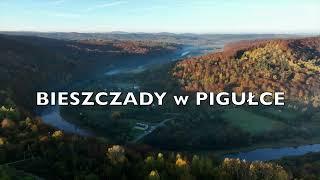 BIESZCZADY w PIGUŁCE